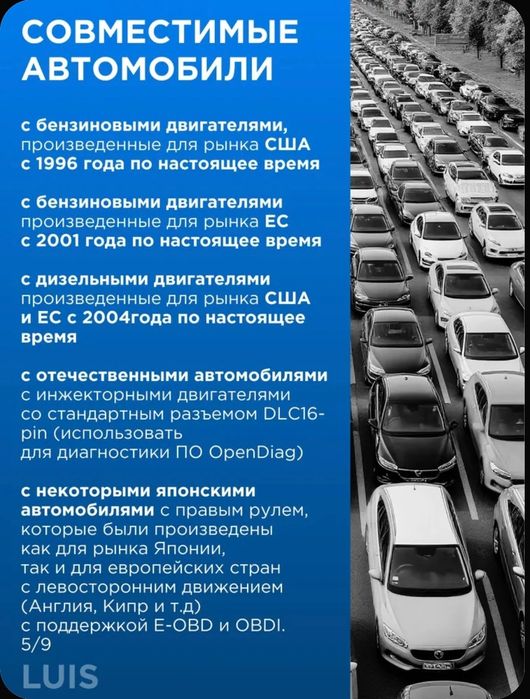 СОВМЕСТИМЫЕ АВТОМОБИЛИ

с бензиновыми двигателями, произведенные для рынка США с 1996 года по настоящее время

с бензиновыми двигателями произведенные для рынка ЕС с 2001 года по настоящее время

с дизельными двигателями произведенные для рынка США и ЕС с 2004года по настоящее время

с отечественными автомобилями с инжекторными двигателями со стандартным разъемом DLC16-pin (использовать для диагностики ПО OpenDiag)

с некоторыми японскими автомобилями с правым рулем, которые были произведены как для рынка Японии, так и для европейских стран с левосторонним движением (Англия, Кипр и т.д) с поддержкой E-OBD и OBDI.
5/9

LUIS